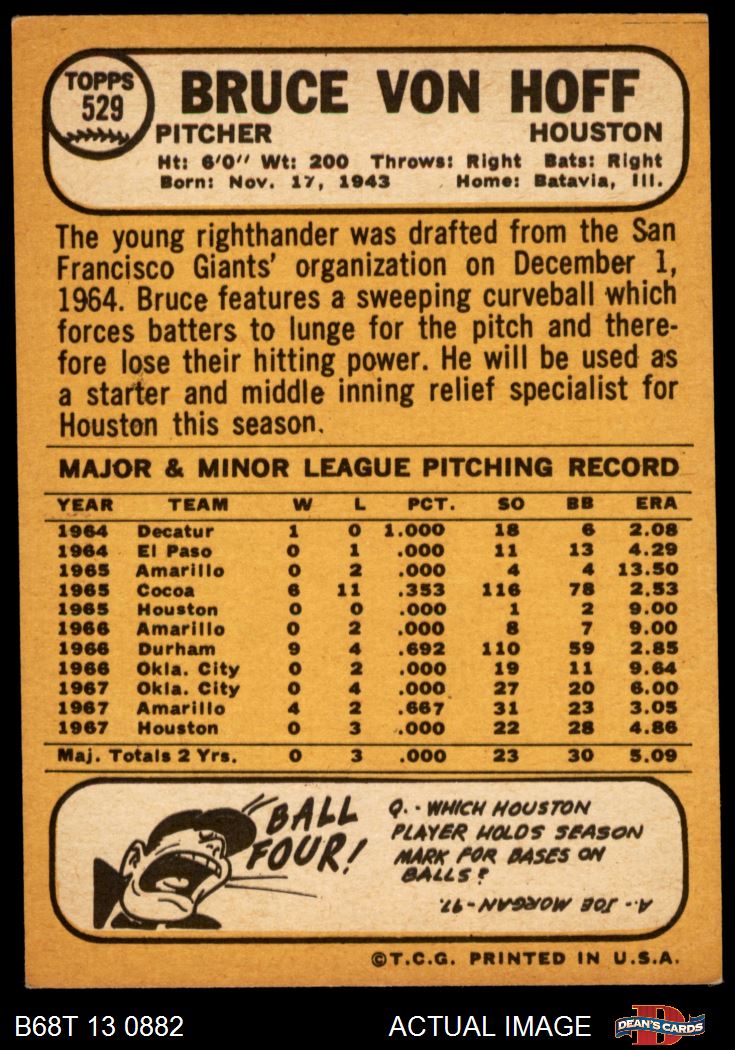 TOPPS 529

BRUCE VON HOFF

PITCHER HOUSTON

Ht: 6'0" Wt: 200 Throws: Right Bats: Right
Born: Nov. 17, 1943 Home: Batavia, Ill.

The young righthander was drafted from the San Francisco Giants' organization on December 1, 1964. Bruce features a sweeping curveball which forces batters to lunge for the pitch and therefore lose their hitting power. He will be used as a starter and middle inning relief specialist for Houston this season.

MAJOR & MINOR LEAGUE PITCHING RECORD

| YEAR | TEAM | W | L | PCT. | SO | BB | ERA |
|---|---|---|---|---|---|---|---|
| 1964 | Decatur | 1 | 0 | 1.000 | 18 | 6 | 2.08 |
| 1964 | El Paso | 0 | 1 | .000 | 11 | 13 | 4.29 |
| 1965 | Amarillo | 0 | 2 | .000 | 4 | 4 | 13.50 |
| 1965 | Cocoa | 6 | 11 | .353 | 116 | 78 | 2.53 |
| 1965 | Houston | 0 | 0 | .000 | 1 | 2 | 9.00 |
| 1966 | Amarillo | 0 | 2 | .000 | 8 | 7 | 9.00 |
| 1966 | Durham | 9 | 4 | .692 | 110 | 59 | 2.85 |
| 1966 | Okla. City | 0 | 2 | .000 | 19 | 11 | 9.64 |
| 1967 | Okla. City | 0 | 4 | .000 | 27 | 20 | 6.00 |
| 1967 | Amarillo | 4 | 2 | .667 | 31 | 23 | 3.05 |
| 1967 | Houston | 0 | 3 | .000 | 22 | 28 | 4.86 |
| Maj. Totals 2 Yrs. | | 0 | 3 | .000 | 23 | 30 | 5.09 |

BALL FOUR!

Q. - WHICH HOUSTON PLAYER HOLDS SEASON MARK FOR BASES ON BALLS?

A. - JOE MORGAN - 97.

©T.C.G. PRINTED IN U.S.A.

B68T 13 0882

ACTUAL IMAGE

DEAN'S CARDS